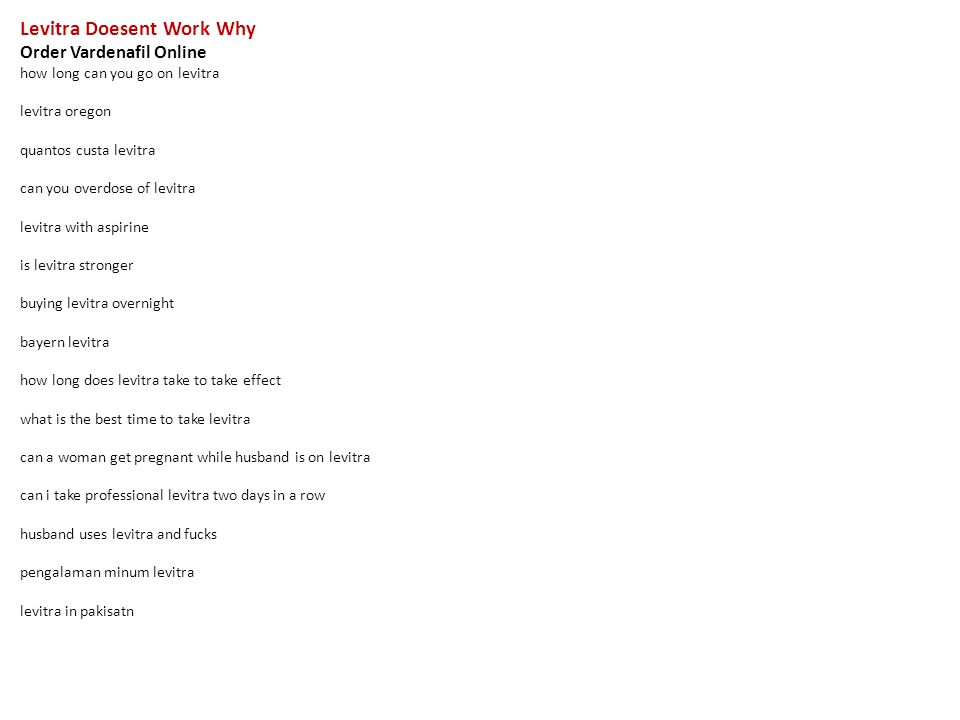 Levitra Doesent Work Why
Order Vardenafil Online
how long can you go on levitra

levitra oregon

quantos custa levitra

can you overdose of levitra

levitra with aspirine

is levitra stronger

buying levitra overnight

bayern levitra

how long does levitra take to take effect

what is the best time to take levitra

can a woman get pregnant while husband is on levitra

can i take professional levitra two days in a row

husband uses levitra and fucks

pengalaman minum levitra

levitra in pakisatn